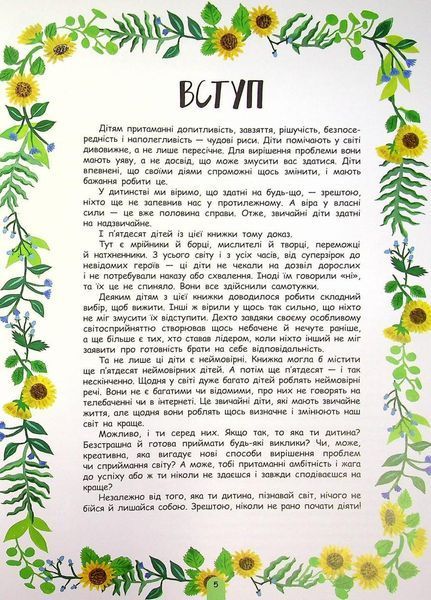 ВСТУП

Дітям притаманні допитливість, завзяття, рішучість, безпосередність і наполегливість — чудові риси. Діти помічають у світі дивовижне, а не лише пересічне. Для вирішення проблеми вони мають уяву, а не досвід, що може змусити вас здатися. Діти впевнені, що своїми діями спроможні щось змінити, і мають бажання робити це.

У дитинстві ми віримо, що здатні на будь-що, — зрештою, ніхто ще не запевнив нас у протилежному. А віра у власні сили — це вже половина справи. Отже, звичайні діти здатні на надзвичайне.

І п'ятдесят дітей із цієї книжки тому доказ.

Тут є мрійники й борці, мислителі й творці, переможці й натхненники. З усього світу і з усіх часів, від суперзірок до невідомих героїв — ці діти не чекали на дозвіл дорослих і не потребували наказу або схвалення. Іноді їм говорили «ні», та їх це не спиняло. Вони все здійснили самотужки.

Деяким дітям з цієї книжки доводилося робити складний вибір, щоб вижити. Інші ж вірили у щось так сильно, що ніхто не міг змусити їх відступити. Дехто завдяки своєму особливому світосприйняттю створював щось небачене й нечуте раніше, а ще більше є тих, хто ставав лідером, коли ніхто інший не міг заявити про готовність брати на себе відповідальність.

Та не лише ці діти є неймовірні. Книжка могла б містити ще п'ятдесят неймовірних дітей. А потім ще п'ятдесят — і так нескінченно. Щодня у світі дуже багато дітей роблять неймовірні речі. Вони не є багатими чи відомими, про них не говорять на телебаченні чи в інтернеті. Це звичайні діти, які мають звичайне життя, але щодня вони роблять щось визначне і змінюють наш світ на краще.

Можливо, і ти серед них. Якщо так, то яка ти дитина? Безстрашна й готова приймати будь-які виклики? Чи, може, креативна, яка вигадує нові способи вирішення проблем чи сприймання світу? А може, тобі притаманні амбітність і жага до успіху або ж ти ніколи не здаєшся і завжди сподіваєшся на краще?

Незалежно від того, яка ти дитина, пізнавай світ, нічого не бійся й лишайся собою. Зрештою, ніколи не рано почати діяти!

5